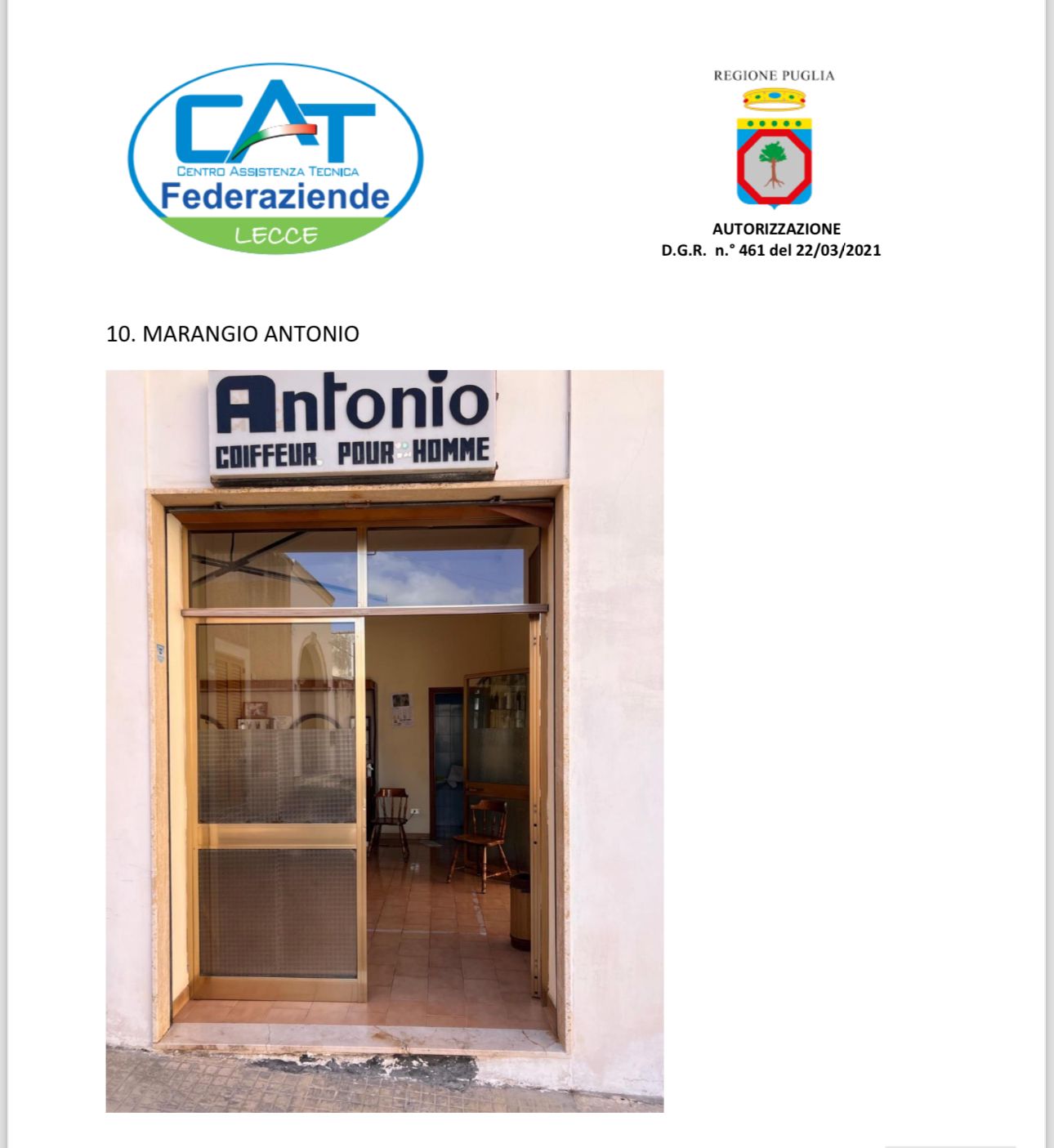 CAT
CENTRO ASSISTENZA TECNICA
Federaziende
LECCE

REGIONE PUGLIA

AUTORIZZAZIONE
D.G.R. n.° 461 del 22/03/2021

10. MARANGIO ANTONIO

Antonio
COIFFEUR POUR HOMME